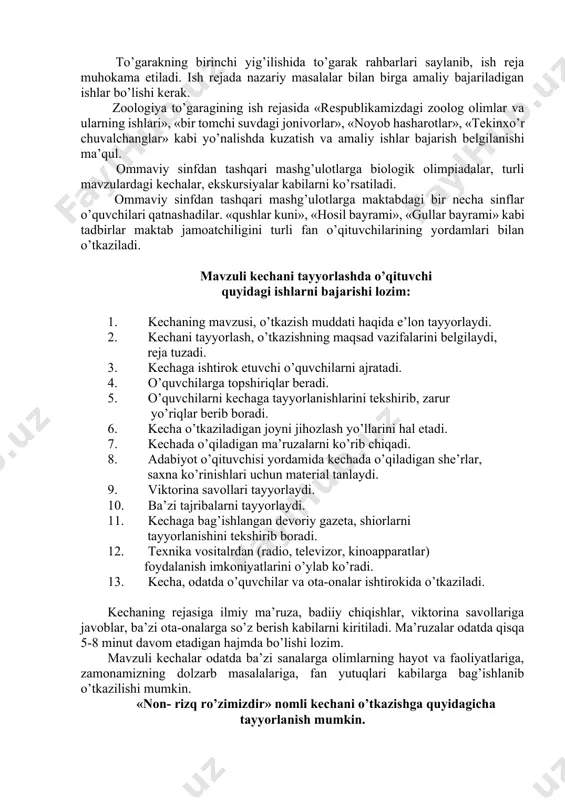 To'garakning birinchi yig'ilishida to'garak rahbarlari saylanib, ish reja muhokama etiladi. Ish rejada nazariy masalalar bilan birga amaliy bajariladigan ishlar bo'lishi kerak.

Zoologiya to'garagining ish rejasida «Respublikamizdagi zoolog olimlar va ularning ishlari», «bir tomchi suvdagi jonivorlar», «Noyob hasharotlar», «Tekinxo'r chuvalchanglar» kabi yo'nalishda kuzatish va amaliy ishlar bajarish belgilanishi ma'qul.

Ommaviy sinfdan tashqari mashg'ulotlarga biologik olimpiadalar, turli mavzulardagi kechalar, ekskursiyalar kabilarni ko'rsatiladi.

Ommaviy sinfdan tashqari mashg'ulotlarga maktabdagi bir necha sinflar o'quvchilari qatnashadilar. «qushlar kuni», «Hosil bayrami», «Gullar bayrami» kabi tadbirlar maktab jamoatchiligini turli fan o'qituvchilarining yordamlari bilan o'tkaziladi.

Mavzuli kechani tayyorlashda o'qituvchi quyidagi ishlarni bajarishi lozim:

1. Kechaning mavzusi, o'tkazish muddati haqida e'lon tayyorlaydi.
2. Kechani tayyorlash, o'tkazishning maqsad vazifalarini belgilaydi, reja tuzadi.
3. Kechaga ishtirok etuvchi o'quvchilarni ajratadi.
4. O'quvchilarga topshiriqlar beradi.
5. O'quvchilarni kechaga tayyorlanishlarini tekshirib, zarur yo'riqlar berib boradi.
6. Kecha o'tkaziladigan joyni jihozlash yo'llarini hal etadi.
7. Kechada o'qiladigan ma'ruzalarni ko'rib chiqadi.
8. Adabiyot o'qituvchisi yordamida kechada o'qiladigan she'rlar, saxna ko'rinishlari uchun material tanlaydi.
9. Viktorina savollari tayyorlaydi.
10. Ba'zi tajribalarni tayyorlaydi.
11. Kechaga bag'ishlangan devoriy gazeta, shiorlarni tayyorlanishini tekshirib boradi.
12. Texnika vositalrdan (radio, televizor, kinoapparatlar) foydalanish imkoniyatlarini o'ylab ko'radi.
13. Kecha, odatda o'quvchilar va ota-onalar ishtirokida o'tkaziladi.

Kechaning rejasiga ilmiy ma'ruza, badiiy chiqishlar, viktorina savollariga javoblar, ba'zi ota-onalarga so'z berish kabilarni kiritiladi. Ma'ruzalar odatda qisqa 5-8 minut davom etadigan hajmda bo'lishi lozim.

Mavzuli kechalar odatda ba'zi sanalarga olimlarning hayot va faoliyatlariga, zamonamizning dolzarb masalalariga, fan yutuqlari kabilarga bag'ishlanib o'tkazilishi mumkin.

«Non- rizq ro'zimizdir» nomli kechani o'tkazishga quyidagicha tayyorlanish mumkin.